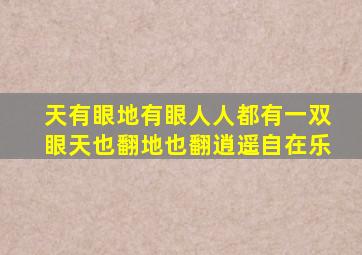 天有眼地有眼人人都有一双眼天也翻地也翻逍遥自在乐